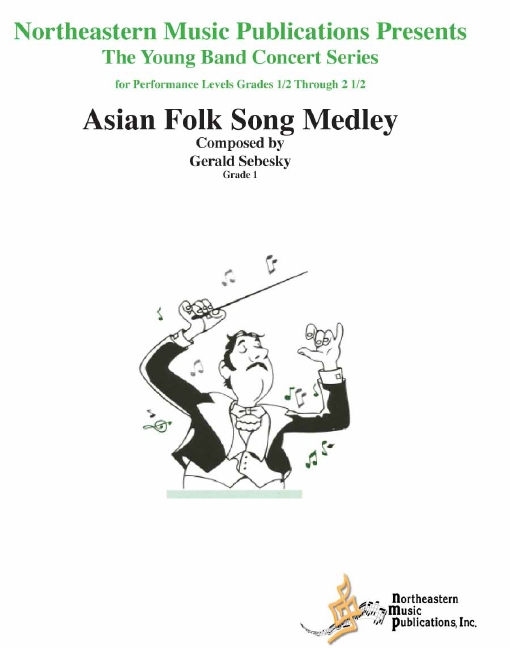 Northeastern Music Publications Presents
The Young Band Concert Series

for Performance Levels Grades 1/2 Through 2 1/2

Asian Folk Song Medley

Composed by
Gerald Sebesky
Grade 1

Northeastern
Music
Publications, Inc.